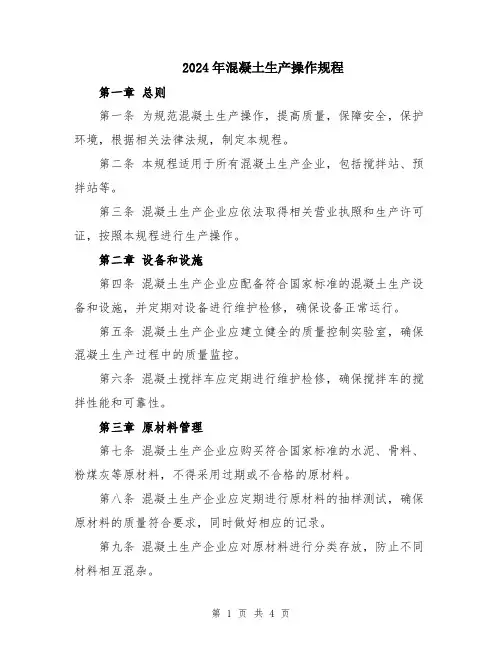 2024年混凝土生产操作规程

第一章 总则

第一条 为规范混凝土生产操作，提高质量，保障安全，保护环境，根据相关法律法规，制定本规程。

第二条 本规程适用于所有混凝土生产企业，包括搅拌站、预拌站等。

第三条 混凝土生产企业应依法取得相关营业执照和生产许可证，按照本规程进行生产操作。

第二章 设备和设施

第四条 混凝土生产企业应配备符合国家标准的混凝土生产设备和设施，并定期对设备进行维护检修，确保设备正常运行。

第五条 混凝土生产企业应建立健全的质量控制实验室，确保混凝土生产过程中的质量监控。

第六条 混凝土搅拌车应定期进行维护检修，确保搅拌车的搅拌性能和可靠性。

第三章 原材料管理

第七条 混凝土生产企业应购买符合国家标准的水泥、骨料、粉煤灰等原材料，不得采用过期或不合格的原材料。

第八条 混凝土生产企业应定期进行原材料的抽样测试，确保原材料的质量符合要求，同时做好相应的记录。

第九条 混凝土生产企业应对原材料进行分类存放，防止不同材料相互混杂。

第 1 页 共 4 页